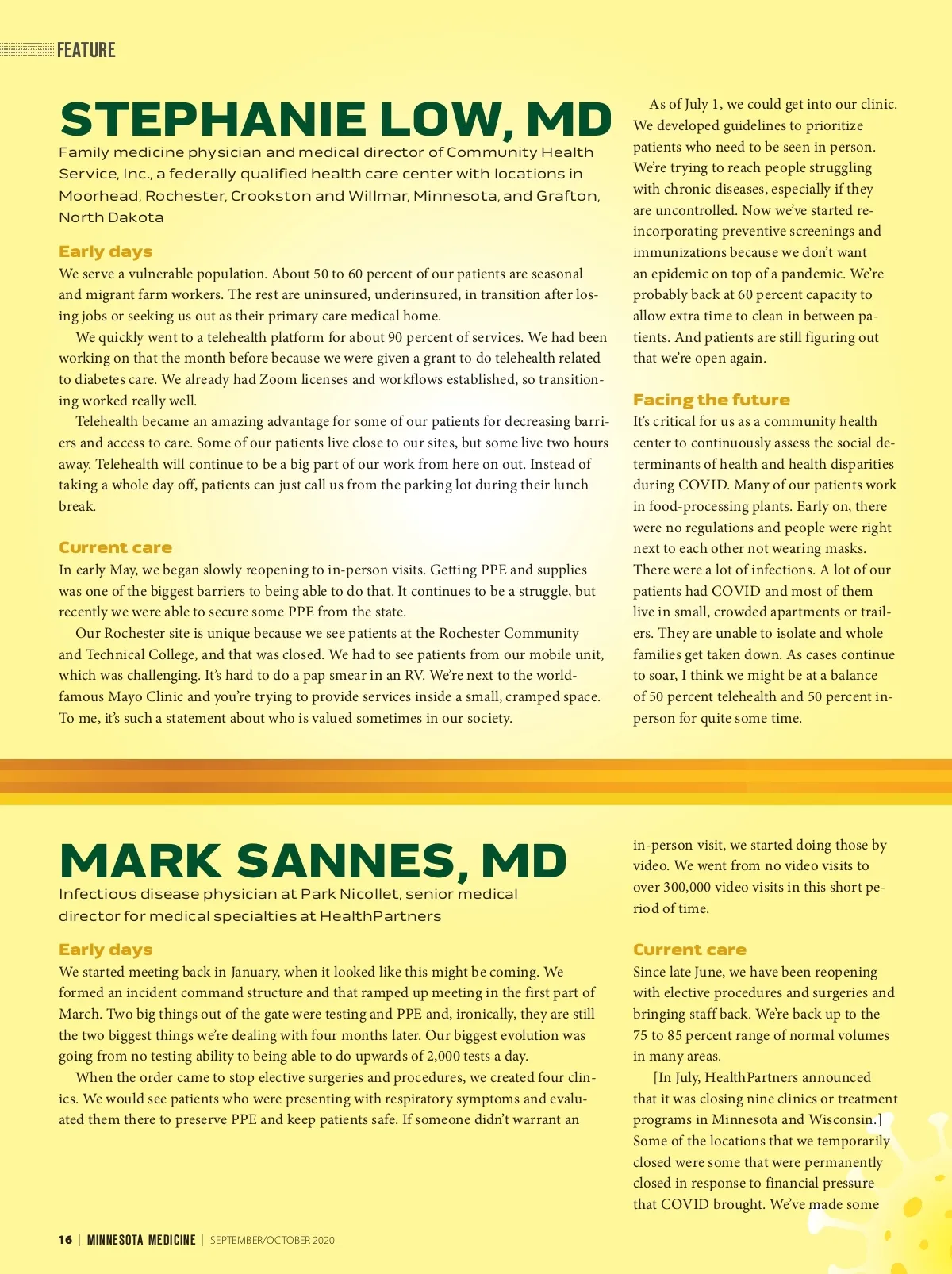 FEATURE

STEPHANIE LOW, MD

Family medicine physician and medical director of Community Health Service, Inc., a federally qualified health care center with locations in Moorhead, Rochester, Crookston and Willmar, Minnesota, and Grafton, North Dakota

Early days

We serve a vulnerable population. About 50 to 60 percent of our patients are seasonal and migrant farm workers. The rest are uninsured, underinsured, in transition after losing jobs or seeking us out as their primary care medical home.

We quickly went to a telehealth platform for about 90 percent of services. We had been working on that the month before because we were given a grant to do telehealth related to diabetes care. We already had Zoom licenses and workflows established, so transitioning worked really well.

Telehealth became an amazing advantage for some of our patients for decreasing barriers and access to care. Some of our patients live close to our sites, but some live two hours away. Telehealth will continue to be a big part of our work from here on out. Instead of taking a whole day off, patients can just call us from the parking lot during their lunch break.

Current care

In early May, we began slowly reopening to in-person visits. Getting PPE and supplies was one of the biggest barriers to being able to do that. It continues to be a struggle, but recently we were able to secure some PPE from the state.

Our Rochester site is unique because we see patients at the Rochester Community and Technical College, and that was closed. We had to see patients from our mobile unit, which was challenging. It's hard to do a pap smear in an RV. We're next to the world-famous Mayo Clinic and you're trying to provide services inside a small, cramped space. To me, it's such a statement about who is valued sometimes in our society.

As of July 1, we could get into our clinic. We developed guidelines to prioritize patients who need to be seen in person. We're trying to reach people struggling with chronic diseases, especially if they are uncontrolled. Now we've started reincorporating preventive screenings and immunizations because we don't want an epidemic on top of a pandemic. We're probably back at 60 percent capacity to allow extra time to clean in between patients. And patients are still figuring out that we're open again.

Facing the future

It's critical for us as a community health center to continuously assess the social determinants of health and health disparities during COVID. Many of our patients work in food-processing plants. Early on, there were no regulations and people were right next to each other not wearing masks. There were a lot of infections. A lot of our patients had COVID and most of them live in small, crowded apartments or trailers. They are unable to isolate and whole families get taken down. As cases continue to soar, I think we might be at a balance of 50 percent telehealth and 50 percent in-person for quite some time.

MARK SANNES, MD

Infectious disease physician at Park Nicollet, senior medical director for medical specialties at HealthPartners

Early days

We started meeting back in January, when it looked like this might be coming. We formed an incident command structure and that ramped up meeting in the first part of March. Two big things out of the gate were testing and PPE and, ironically, they are still the two biggest things we're dealing with four months later. Our biggest evolution was going from no testing ability to being able to do upwards of 2,000 tests a day.

When the order came to stop elective surgeries and procedures, we created four clinics. We would see patients who were presenting with respiratory symptoms and evaluated them there to preserve PPE and keep patients safe. If someone didn't warrant an in-person visit, we started doing those by video. We went from no video visits to over 300,000 video visits in this short period of time.

Current care

Since late June, we have been reopening with elective procedures and surgeries and bringing staff back. We're back up to the 75 to 85 percent range of normal volumes in many areas.

[In July, HealthPartners announced that it was closing nine clinics or treatment programs in Minnesota and Wisconsin.] Some of the locations that we temporarily closed were some that were permanently closed in response to financial pressure that COVID brought. We've made some

16 | MINNESOTA MEDICINE | SEPTEMBER/OCTOBER 2020